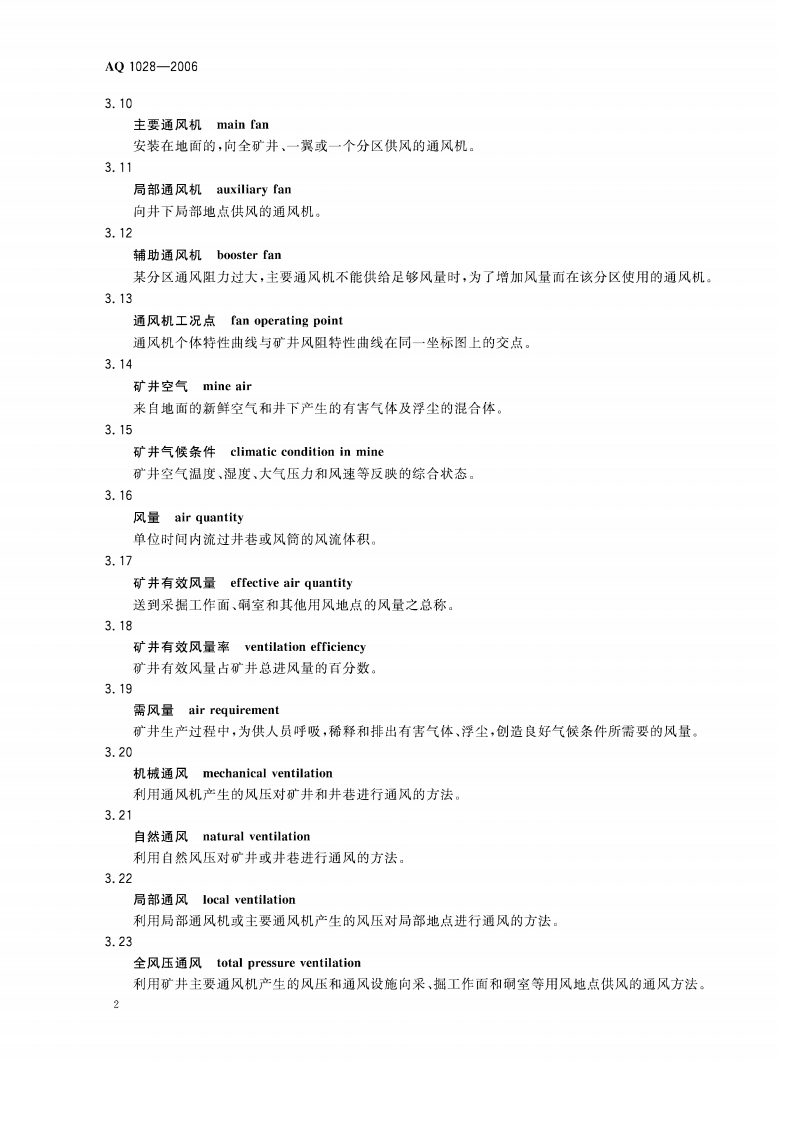 AQ 1028—2006

3.10

主要通风机 main fan

安装在地面的,向全矿井、一翼或一个分区供风的通风机。

3.11

局部通风机 auxiliary fan

向井下局部地点供风的通风机。

3.12

辅助通风机 booster fan

某分区通风阻力过大,主要通风机不能供给足够风量时,为了增加风量而在该分区使用的通风机。

3.13

通风机工况点 fan operating point

通风机个体特性曲线与矿井风阻特性曲线在同一坐标图上的交点。

3.14

矿井空气 mine air

来自地面的新鲜空气和井下产生的有害气体及浮尘的混合体。

3.15

矿井气候条件 climatic condition in mine

矿井空气温度、湿度、大气压力和风速等反映的综合状态。

3.16

风量 air quantity

单位时间内流过井巷或风筒的风流体积。

3.17

矿井有效风量 effective air quantity

送到采掘工作面、硐室和其他用风地点的风量之总称。

3.18

矿井有效风量率 ventilation efficiency

矿井有效风量占矿井总进风量的百分数。

3.19

需风量 air requirement

矿井生产过程中,为供人员呼吸,稀释和排出有害气体、浮尘,创造良好气候条件所需要的风量。

3.20

机械通风 mechanical ventilation

利用通风机产生的风压对矿井和井巷进行通风的方法。

3.21

自然通风 natural ventilation

利用自然风压对矿井或井巷进行通风的方法。

3.22

局部通风 local ventilation

利用局部通风机或主要通风机产生的风压对局部地点进行通风的方法。

3.23

全风压通风 total pressure ventilation

利用矿井主要通风机产生的风压和通风设施向采、掘工作面和硐室等用风地点供风的通风方法。

2